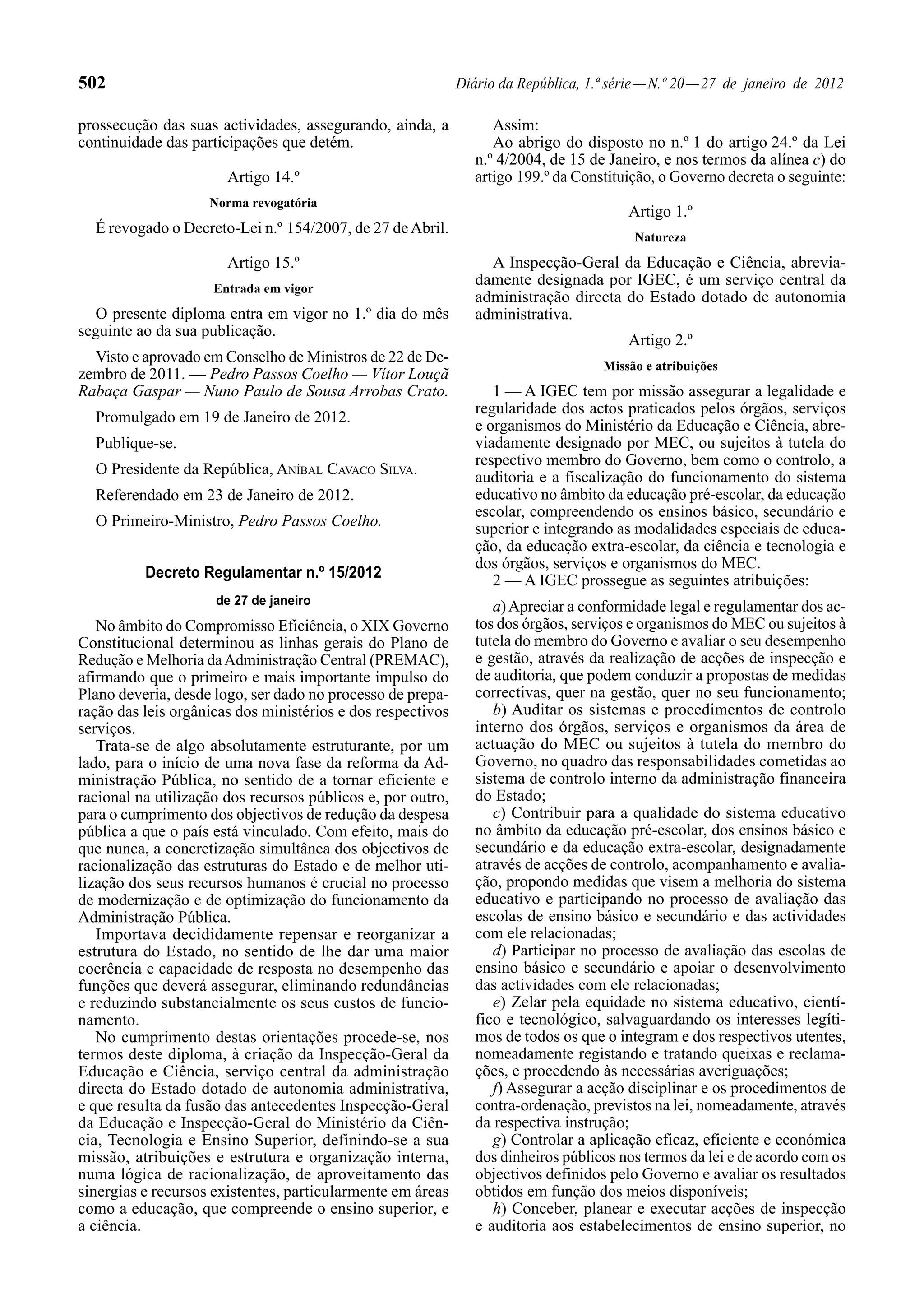 502 Diário da República, 1.ª série — N.º 20 — 27 de janeiro de 2012

prossecução das suas actividades, assegurando, ainda, a continuidade das participações que detém.

Artigo 14.º

Norma revogatória

É revogado o Decreto-Lei n.º 154/2007, de 27 de Abril.

Artigo 15.º

Entrada em vigor

O presente diploma entra em vigor no 1.º dia do mês seguinte ao da sua publicação.

Visto e aprovado em Conselho de Ministros de 22 de Dezembro de 2011. — Pedro Passos Coelho — Vítor Louçã Rabaça Gaspar — Nuno Paulo de Sousa Arrobas Crato.

Promulgado em 19 de Janeiro de 2012.

Publique-se.

O Presidente da República, Aníbal Cavaco Silva.

Referendado em 23 de Janeiro de 2012.

O Primeiro-Ministro, Pedro Passos Coelho.

Decreto Regulamentar n.º 15/2012

de 27 de janeiro

No âmbito do Compromisso Eficiência, o XIX Governo Constitucional determinou as linhas gerais do Plano de Redução e Melhoria da Administração Central (PREMAC), afirmando que o primeiro e mais importante impulso do Plano deveria, desde logo, ser dado no processo de preparação das leis orgânicas dos ministérios e dos respectivos serviços.

Trata-se de algo absolutamente estruturante, por um lado, para o início de uma nova fase da reforma da Administração Pública, no sentido de a tornar eficiente e racional na utilização dos recursos públicos e, por outro, para o cumprimento dos objectivos de redução da despesa pública a que o país está vinculado. Com efeito, mais do que nunca, a concretização simultânea dos objectivos de racionalização das estruturas do Estado e de melhor utilização dos seus recursos humanos é crucial no processo de modernização e de optimização do funcionamento da Administração Pública.

Importava decididamente repensar e reorganizar a estrutura do Estado, no sentido de lhe dar uma maior coerência e capacidade de resposta no desempenho das funções que deverá assegurar, eliminando redundâncias e reduzindo substancialmente os seus custos de funcionamento.

No cumprimento destas orientações procede-se, nos termos deste diploma, à criação da Inspecção-Geral da Educação e Ciência, serviço central da administração directa do Estado dotado de autonomia administrativa, e que resulta da fusão das antecedentes Inspecção-Geral da Educação e Inspecção-Geral do Ministério da Ciência, Tecnologia e Ensino Superior, definindo-se a sua missão, atribuições e estrutura e organização interna, numa lógica de racionalização, de aproveitamento das sinergias e recursos existentes, particularmente em áreas como a educação, que compreende o ensino superior, e a ciência.

Assim:

Ao abrigo do disposto no n.º 1 do artigo 24.º da Lei n.º 4/2004, de 15 de Janeiro, e nos termos da alínea c) do artigo 199.º da Constituição, o Governo decreta o seguinte:

Artigo 1.º

Natureza

A Inspecção-Geral da Educação e Ciência, abreviadamente designada por IGEC, é um serviço central da administração directa do Estado dotado de autonomia administrativa.

Artigo 2.º

Missão e atribuições

1 — A IGEC tem por missão assegurar a legalidade e regularidade dos actos praticados pelos órgãos, serviços e organismos do Ministério da Educação e Ciência, abreviadamente designado por MEC, ou sujeitos à tutela do respectivo membro do Governo, bem como o controlo, a auditoria e a fiscalização do funcionamento do sistema educativo no âmbito da educação pré-escolar, da educação escolar, compreendendo os ensinos básico, secundário e superior e integrando as modalidades especiais de educação, da educação extra-escolar, da ciência e tecnologia e dos órgãos, serviços e organismos do MEC.

2 — A IGEC prossegue as seguintes atribuições:

a) Apreciar a conformidade legal e regulamentar dos actos dos órgãos, serviços e organismos do MEC ou sujeitos à tutela do membro do Governo e avaliar o seu desempenho e gestão, através da realização de acções de inspecção e de auditoria, que podem conduzir a propostas de medidas correctivas, quer na gestão, quer no seu funcionamento;

b) Auditar os sistemas e procedimentos de controlo interno dos órgãos, serviços e organismos da área de actuação do MEC ou sujeitos à tutela do membro do Governo, no quadro das responsabilidades cometidas ao sistema de controlo interno da administração financeira do Estado;

c) Contribuir para a qualidade do sistema educativo no âmbito da educação pré-escolar, dos ensinos básico e secundário e da educação extra-escolar, designadamente através de acções de controlo, acompanhamento e avaliação, propondo medidas que visem a melhoria do sistema educativo e participando no processo de avaliação das escolas de ensino básico e secundário e das actividades com ele relacionadas;

d) Participar no processo de avaliação das escolas de ensino básico e secundário e apoiar o desenvolvimento das actividades com ele relacionadas;

e) Zelar pela equidade no sistema educativo, científico e tecnológico, salvaguardando os interesses legítimos de todos os que o integram e dos respectivos utentes, nomeadamente registando e tratando queixas e reclamações, e procedendo às necessárias averiguações;

f) Assegurar a acção disciplinar e os procedimentos de contra-ordenação, previstos na lei, nomeadamente, através da respectiva instrução;

g) Controlar a aplicação eficaz, eficiente e económica dos dinheiros públicos nos termos da lei e de acordo com os objectivos definidos pelo Governo e avaliar os resultados obtidos em função dos meios disponíveis;

h) Conceber, planear e executar acções de inspecção e auditoria aos estabelecimentos de ensino superior, no